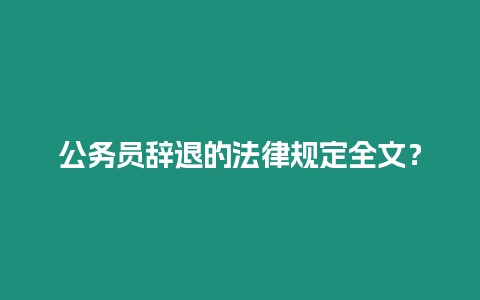 公务员辞退的法律规定全文？